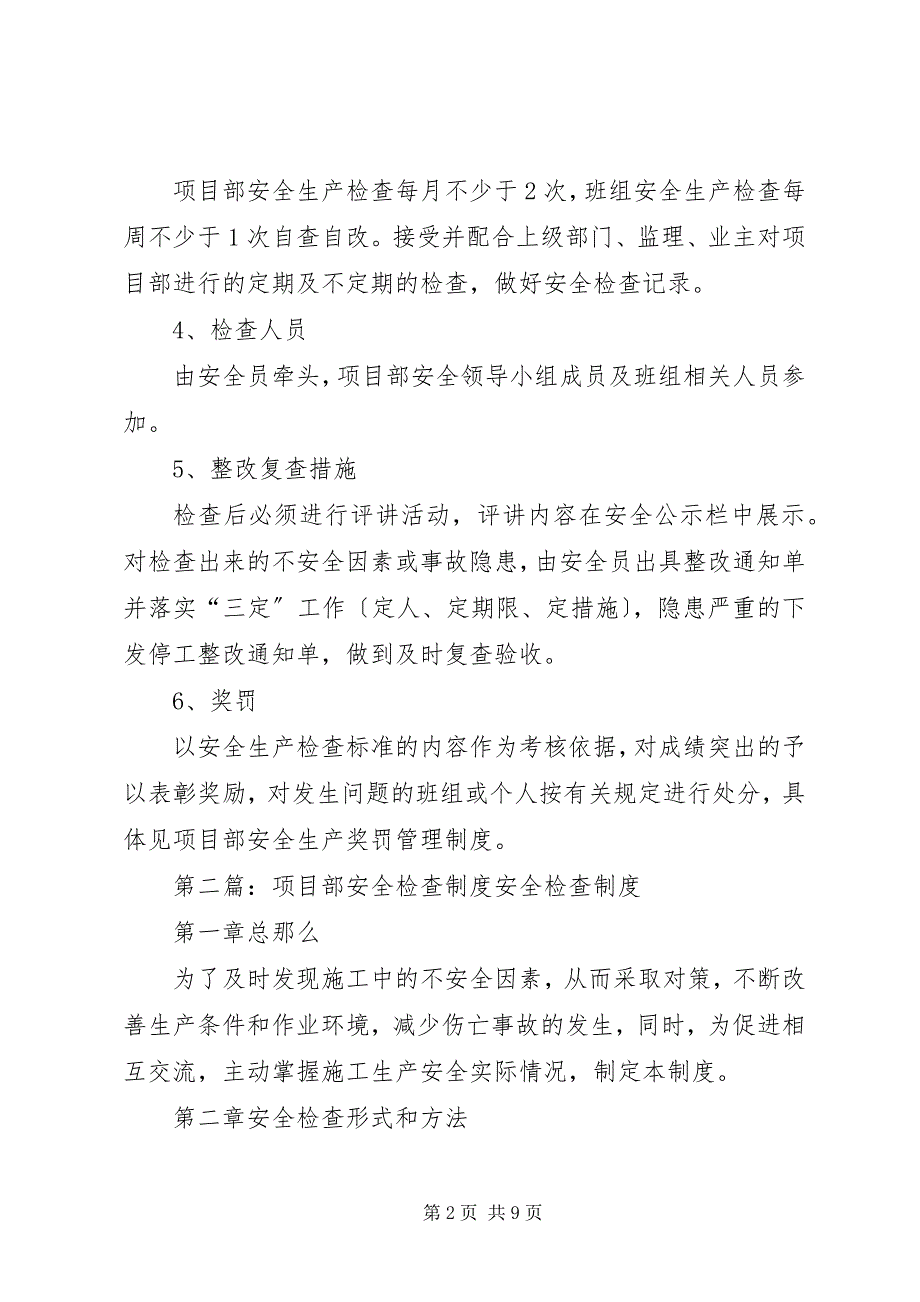 项目部安全生产检查每月不少于2次，班组安全生产检查每周不少于1次自查自改。接受并配合上级部门、监理、业主对项目部进行的定期及不定期的检查，做好安全检查记录。

4、检查人员

由安全员牵头，项目部安全领导小组成员及班组相关人员参加。

5、整改复查措施

检查后必须进行评讲活动，评讲内容在安全公示栏中展示。对检查出来的不安全因素或事故隐患，由安全员出具整改通知单并落实“三定”工作〔定人、定期限、定措施〕，隐患严重的下发停工整改通知单，做到及时复查验收。

6、奖罚

以安全生产检查标准的内容作为考核依据，对成绩突出的予以表彰奖励，对发生问题的班组或个人按有关规定进行处分，具体见项目部安全生产奖罚管理制度。

第二篇：项目部安全检查制度安全检查制度

第一章总那么

为了及时发现施工中的不安全因素，从而采取对策，不断改善生产条件和作业环境，减少伤亡事故的发生，同时，为促进相互交流，主动掌握施工生产安全实际情况，制定本制度。

第二章安全检查形式和方法

第2页 共9页